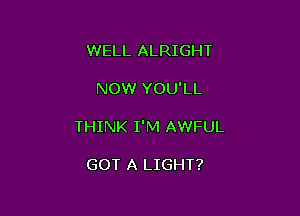 WELL ALRIGHT

NOW YOU'LL

THINK I'M AWFUL

GOT A LIGHT?